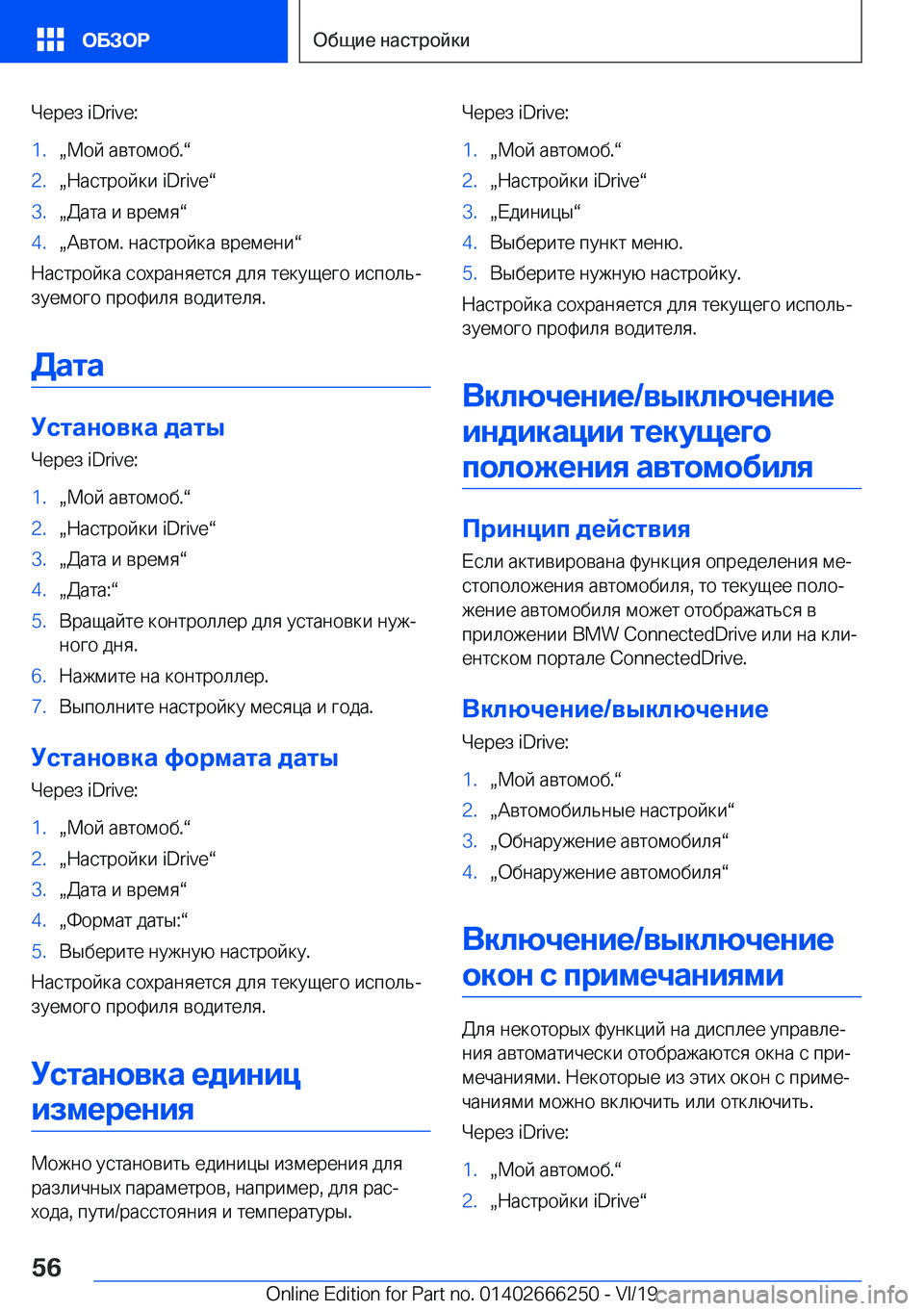 ОБЗОР

Общие настройки

Через iDrive:

1. „Мой автомоб.“
2. „Настройки iDrive“
3. „Дата и время“
4. „Автом. настройка времени“

Настройка сохраняется для текущего используемого профиля водителя.

Дата

Установка даты

Через iDrive:

1. „Мой автомоб.“
2. „Настройки iDrive“
3. „Дата и время“
4. „Дата:“
5. Вращайте контроллер для установки нужного дня.
6. Нажмите на контроллер.
7. Выполните настройку месяца и года.

Установка формата даты

Через iDrive:

1. „Мой автомоб.“
2. „Настройки iDrive“
3. „Дата и время“
4. „Формат даты:“
5. Выберите нужную настройку.

Настройка сохраняется для текущего используемого профиля водителя.

Установка единиц измерения

Можно установить единицы измерения для различных параметров, например, для расхода, пути/расстояния и температуры.

Через iDrive:

1. „Мой автомоб.“
2. „Настройки iDrive“
3. „Единицы“
4. Выберите пункт меню.
5. Выберите нужную настройку.

Настройка сохраняется для текущего используемого профиля водителя.

Включение/выключение индикации текущего положения автомобиля

Принцип действия

Если активирована функция определения местоположения автомобиля, то текущее положение автомобиля может отображаться в приложении BMW ConnectedDrive или на клиентском портале ConnectedDrive.

Включение/выключение

Через iDrive:

1. „Мой автомоб.“
2. „Автомобильные настройки“
3. „Обнаружение автомобиля“
4. „Обнаружение автомобиля“

Включение/выключение окон с примечаниями

Для некоторых функций на дисплее управления автоматически отображаются окна с примечаниями. Некоторые из этих окон с примечаниями можно включить или отключить.

Через iDrive:

1. „Мой автомоб.“
2. „Настройки iDrive“

56

Online Edition for Part no. 01402666250 - VI/19

carmanualsonline.info